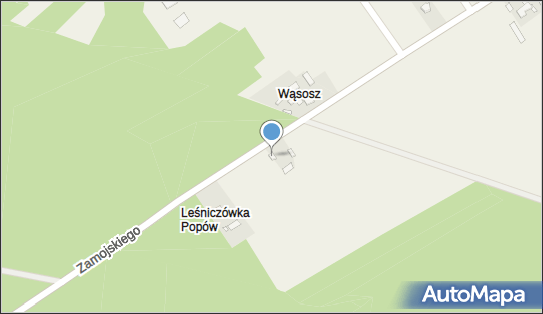 Wąsosz

Leśniczówka Popów

Zamojskiego

AutoMapa